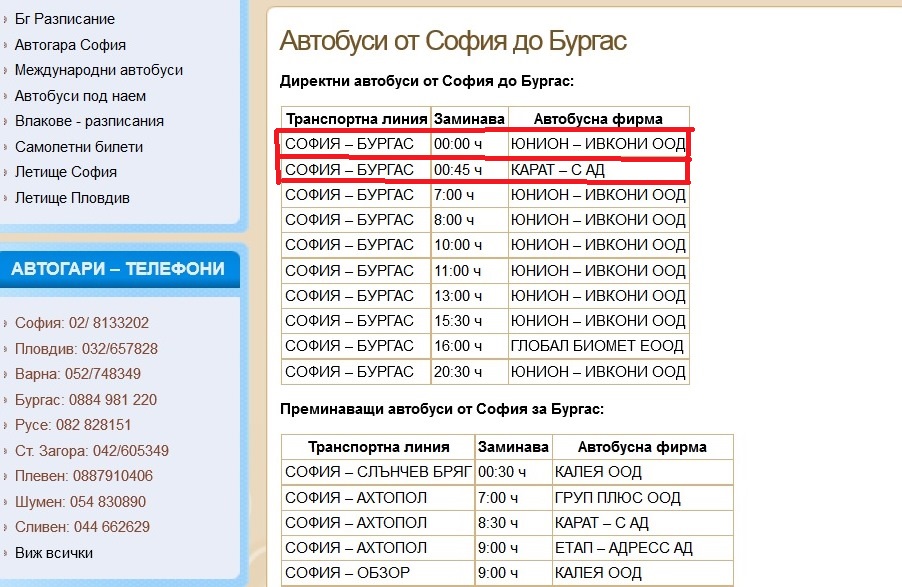 Бг Разписание
Автогара София
Международни автобуси
Автобуси под наем
Влакове - разписания
Самолетни билети
Летище София
Летище Пловдив

АВТОГАРИ – ТЕЛЕФОНИ

София: 02/ 8133202
Пловдив: 032/657828
Варна: 052/748349
Бургас: 0884 981 220
Русе: 082 828151
Ст. Загора: 042/605349
Плевен: 0887910406
Шумен: 054 830890
Сливен: 044 662629
Виж всички

Автобуси от София до Бургас

Директни автобуси от София до Бургас:

| Транспортна линия | Заминава | Автобусна фирма |
|---|---|---|
| СОФИЯ – БУРГАС | 00:00 ч | ЮНИОН – ИВКОНИ ООД |
| СОФИЯ – БУРГАС | 00:45 ч | КАРАТ – С АД |
| СОФИЯ – БУРГАС | 7:00 ч | ЮНИОН – ИВКОНИ ООД |
| СОФИЯ – БУРГАС | 8:00 ч | ЮНИОН – ИВКОНИ ООД |
| СОФИЯ – БУРГАС | 10:00 ч | ЮНИОН – ИВКОНИ ООД |
| СОФИЯ – БУРГАС | 11:00 ч | ЮНИОН – ИВКОНИ ООД |
| СОФИЯ – БУРГАС | 13:00 ч | ЮНИОН – ИВКОНИ ООД |
| СОФИЯ – БУРГАС | 15:30 ч | ЮНИОН – ИВКОНИ ООД |
| СОФИЯ – БУРГАС | 16:00 ч | ГЛОБАЛ БИОМЕТ ЕООД |
| СОФИЯ – БУРГАС | 20:30 ч | ЮНИОН – ИВКОНИ ООД |

Преминаващи автобуси от София за Бургас:

| Транспортна линия | Заминава | Автобусна фирма |
|---|---|---|
| СОФИЯ – СЛЪНЧЕВ БРЯГ | 00:30 ч | КАЛЕЯ ООД |
| СОФИЯ – АХТОПОЛ | 7:00 ч | ГРУП ПЛЮС ООД |
| СОФИЯ – АХТОПОЛ | 8:30 ч | КАРАТ – С АД |
| СОФИЯ – АХТОПОЛ | 9:00 ч | ЕТАП – АДРЕСС АД |
| СОФИЯ – ОБЗОР | 9:00 ч | КАЛЕЯ ООД |